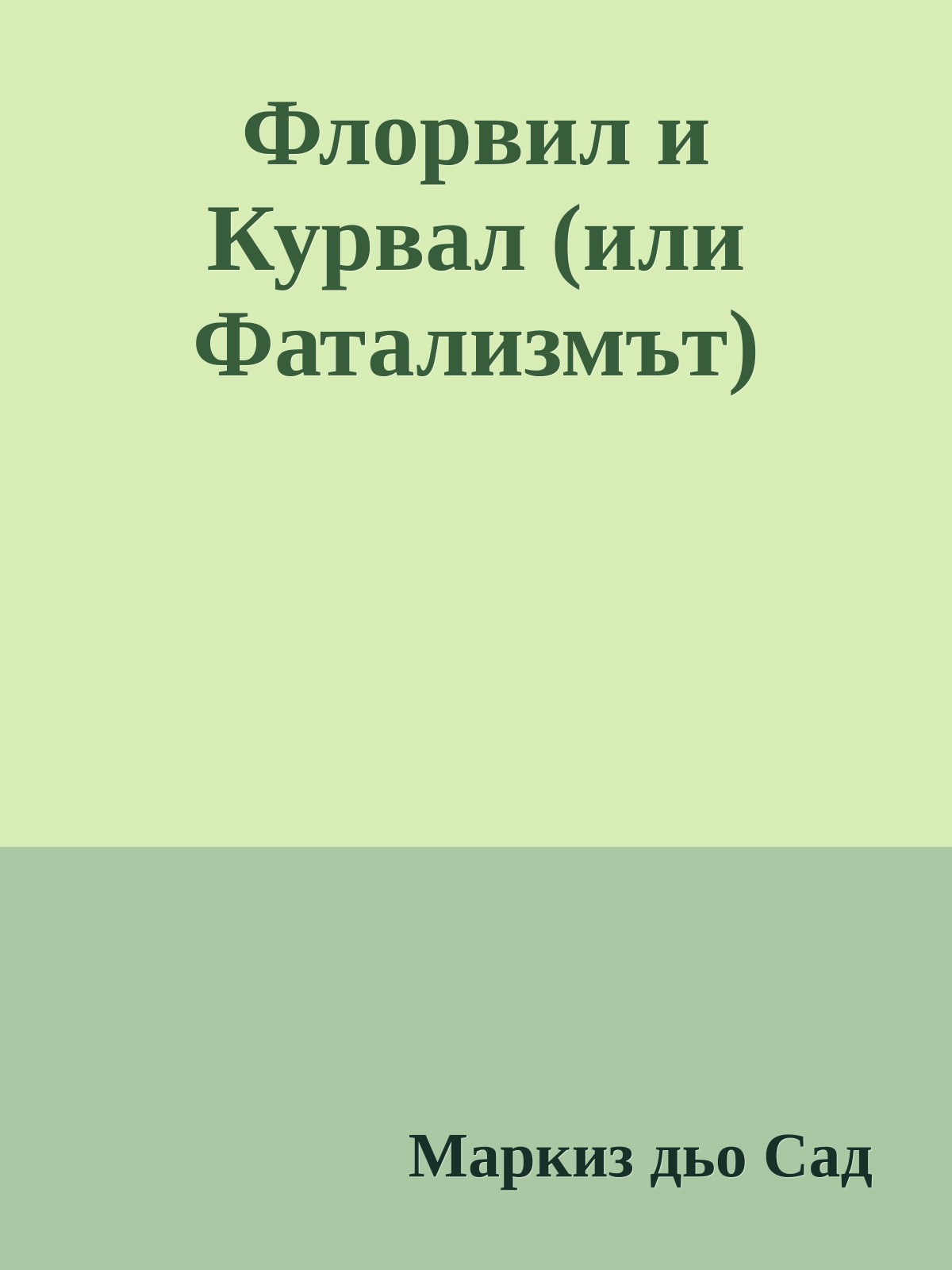 Флорвил и Курвал (или Фатализмът)

Маркиз дьо Сад